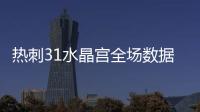 热刺31水晶宫全场数据